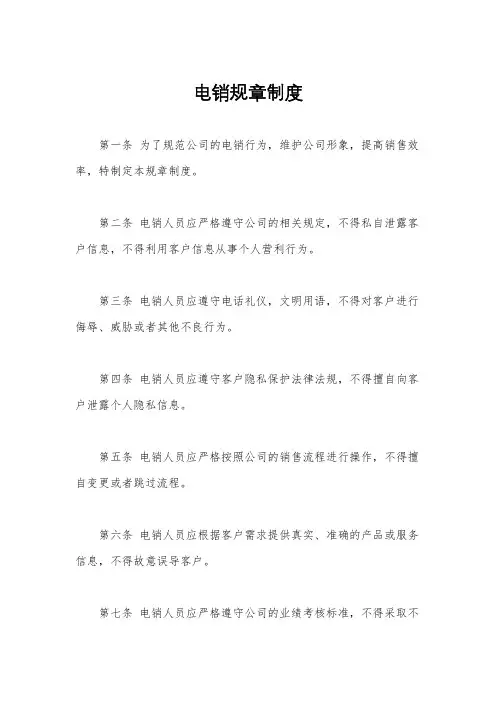 电销规章制度

第一条 为了规范公司的电销行为，维护公司形象，提高销售效率，特制定本规章制度。

第二条 电销人员应严格遵守公司的相关规定，不得私自泄露客户信息，不得利用客户信息从事个人营利行为。

第三条 电销人员应遵守电话礼仪，文明用语，不得对客户进行侮辱、威胁或者其他不良行为。

第四条 电销人员应遵守客户隐私保护法律法规，不得擅自向客户泄露个人隐私信息。

第五条 电销人员应严格按照公司的销售流程进行操作，不得擅自变更或者跳过流程。

第六条 电销人员应根据客户需求提供真实、准确的产品或服务信息，不得故意误导客户。

第七条 电销人员应严格遵守公司的业绩考核标准，不得采取不